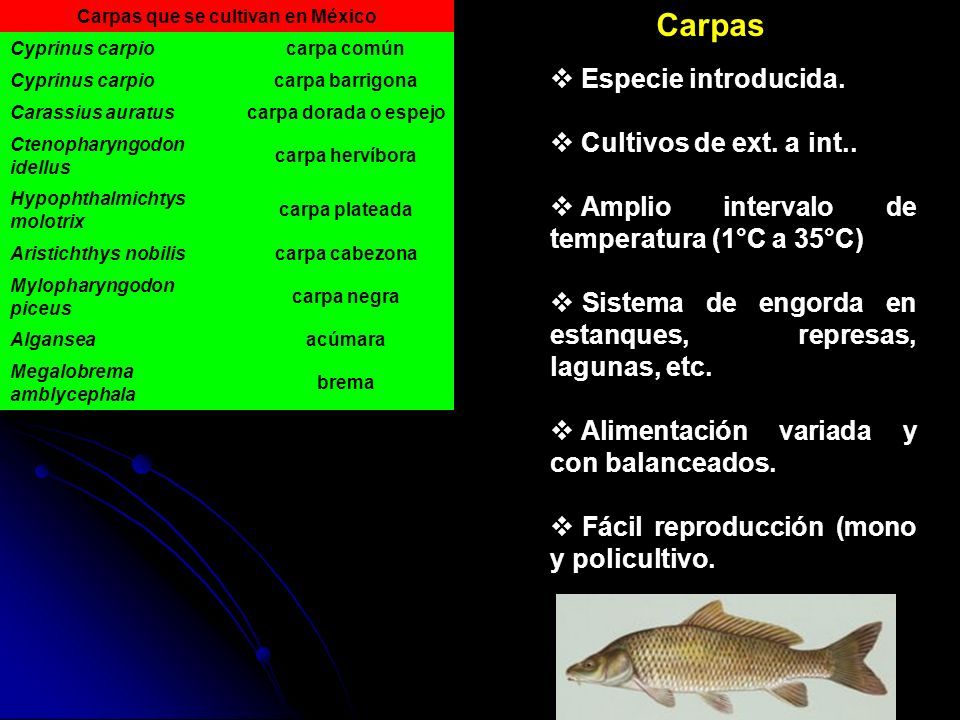 | Carpas que se cultivan en México | |
|---|---|
| Cyprinus carpio | carpa común |
| Cyprinus carpio | carpa barrigona |
| Carassius auratus | carpa dorada o espejo |
| Ctenopharyngodon idellus | carpa hervíbora |
| Hypophthalmichtys molotrix | carpa plateada |
| Aristichthys nobilis | carpa cabezona |
| Mylopharyngodon piceus | carpa negra |
| Algansea | acúmara |
| Megalobrema amblycephala | brema |

Carpas

❖ Especie introducida.

❖ Cultivos de ext. a int..

❖ Amplio intervalo de temperatura (1°C a 35°C)

❖ Sistema de engorda en estanques, represas, lagunas, etc.

❖ Alimentación variada y con balanceados.

❖ Fácil reproducción (mono y policultivo.